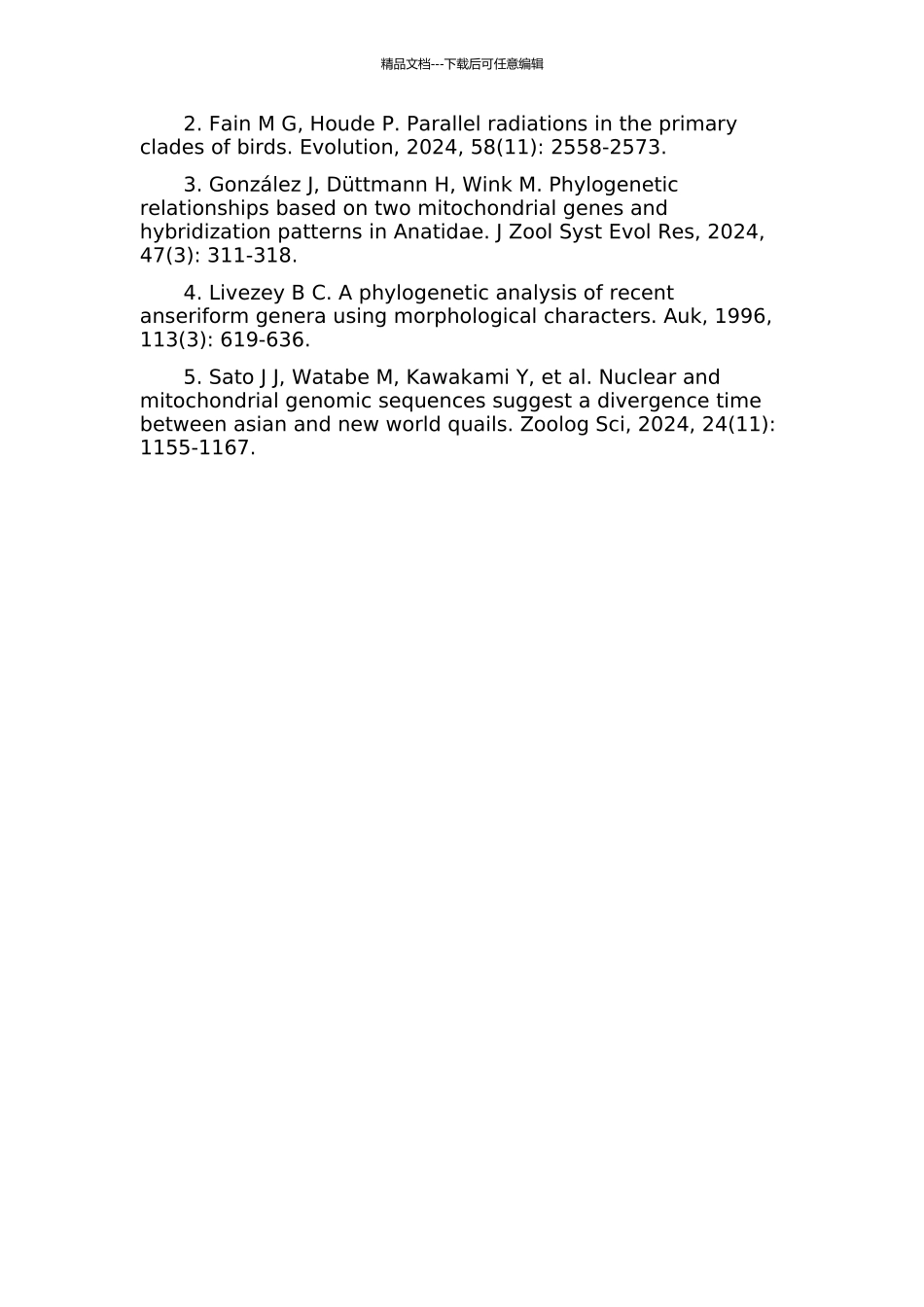 精品文档---下载后可任意编辑

2. Fain M G, Houde P. Parallel radiations in the primary clades of birds. Evolution, 2024, 58(11): 2558-2573.

3. González J, Düttmann H, Wink M. Phylogenetic relationships based on two mitochondrial genes and hybridization patterns in Anatidae. J Zool Syst Evol Res, 2024, 47(3): 311-318.

4. Livezey B C. A phylogenetic analysis of recent anseriform genera using morphological characters. Auk, 1996, 113(3): 619-636.

5. Sato J J, Watabe M, Kawakami Y, et al. Nuclear and mitochondrial genomic sequences suggest a divergence time between asian and new world quails. Zoolog Sci, 2024, 24(11): 1155-1167.